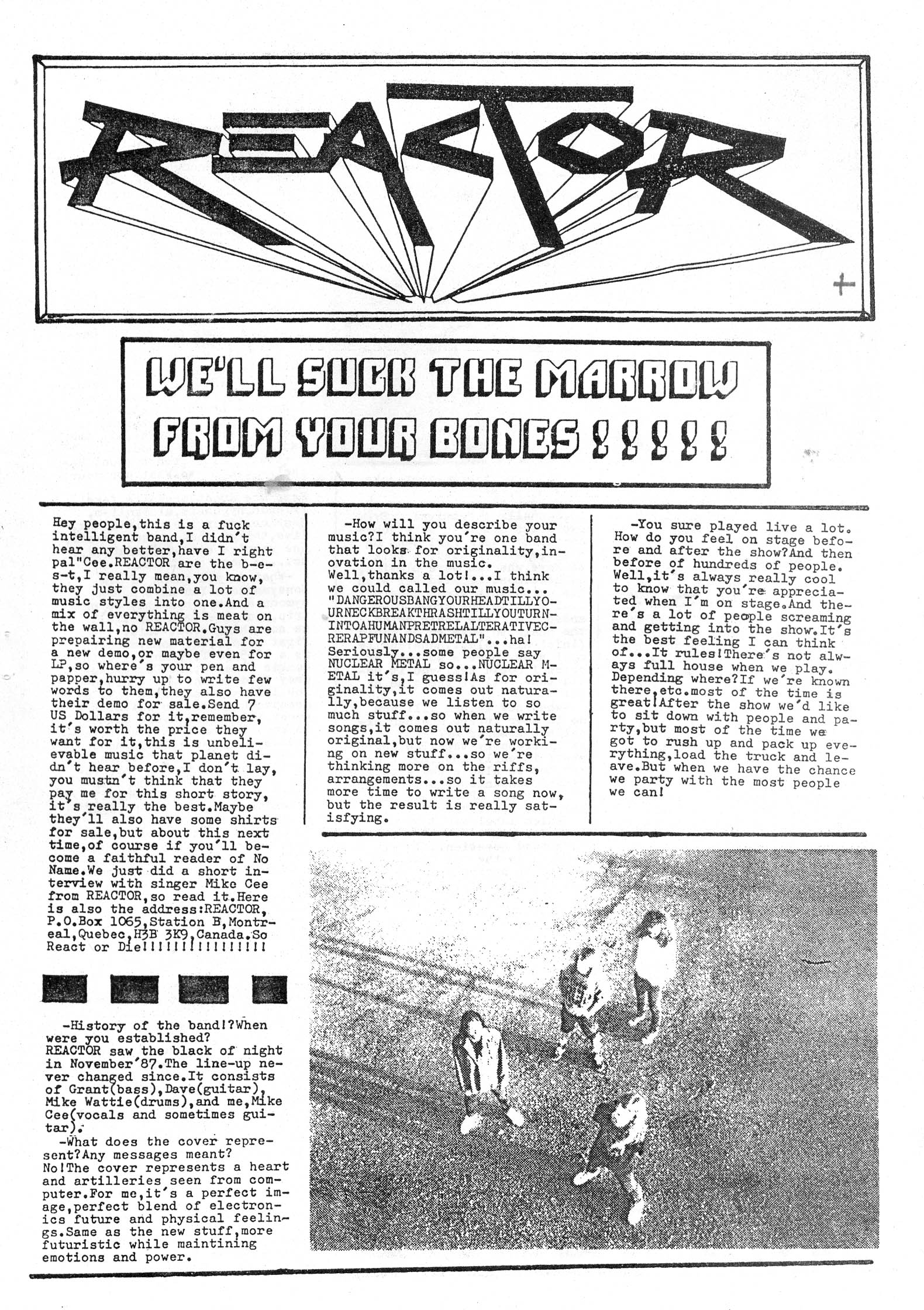 REACTOR

WE'LL SUCK THE MARROW FROM YOUR BONES!!!!!

Hey people,this is a fuck intelligent band,I didn't hear any better,have I right pal"Cee.REACTOR are the b-e-s-t,I really mean,you know, they just combine a lot of music styles into one.And a mix of everything is meat on the wall,no REACTOR.Guys are prepairing new material for a new demo,or maybe even for LP,so where's your pen and papper,hurry up to write few words to them,they also have their demo for sale.Send 7 US Dollars for it,remember, it's worth the price they want for it,this is unbelievable music that planet didn't hear before,I don't lay, you mustn't think that they pay me for this short story, it's really the best.Maybe they'll also have some shirts for sale,but about this next time,of course if you'll become a faithful reader of No Name.We just did a short interview with singer Mike Cee from REACTOR,so read it.Here is also the address:REACTOR, P.O.Box 1065,Station B,Montreal,Quebec,H3B 3K9,Canada.So React or Die!!!!!!!!!!!!!!!!

-History of the band!?When were you established?
REACTOR saw the black of night in November'87.The line-up never changed since.It consists of Grant(bass),Dave(guitar), Mike Wattie(drums),and me,Mike Cee(vocals and sometimes guitar).

-What does the cover represent?Any messages meant?
No!The cover represents a heart and artilleries seen from computer.For me,it's a perfect image,perfect blend of electronics future and physical feelings.Same as the new stuff,more futuristic while maintining emotions and power.

-How will you describe your music?I think you're one band that looks for originality,inovation in the music.
Well,thanks a lot!...I think we could called our music... "DANGEROUSBANGYOURHEADTILLYOURNECKBREAKTHRASHTILLYOUTURNINTOAHUMANPRETRELALTERATIVECRERAPFUNANDSADMETAL"...ha! Seriously...some people say NUCLEAR METAL so...NUCLEAR METAL it's,I guess!As for originality,it comes out naturally,because we listen to so much stuff...so when we write songs,it comes out naturally original,but now we're working on new stuff...so we're thinking more on the riffs, arrangements...so it takes more time to write a song now, but the result is really satisfying.

-You sure played live a lot. How do you feel on stage before and after the show?And then before of hundreds of people.
Well,it's always really cool to know that you're appreciated when I'm on stage.And there's a lot of people screaming and getting into the show.It's the best feeling I can think of...It rules!There's not always full house when we play. Depending where?If we're known there,etc.most of the time is great!After the show we'd like to sit down with people and party,but most of the time we got to rush up and pack up everything,load the truck and leave.But when we have the chance we party with the most people we can!